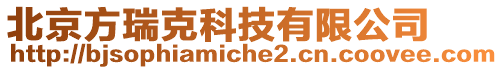 北京方瑞克科技有限公司
http://bjsophiamiche2.cn.coovee.com